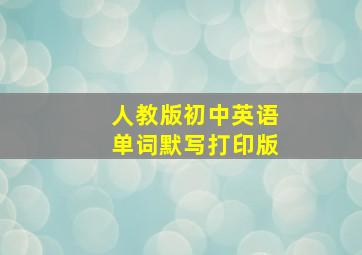 人教版初中英语
单词默写打印版